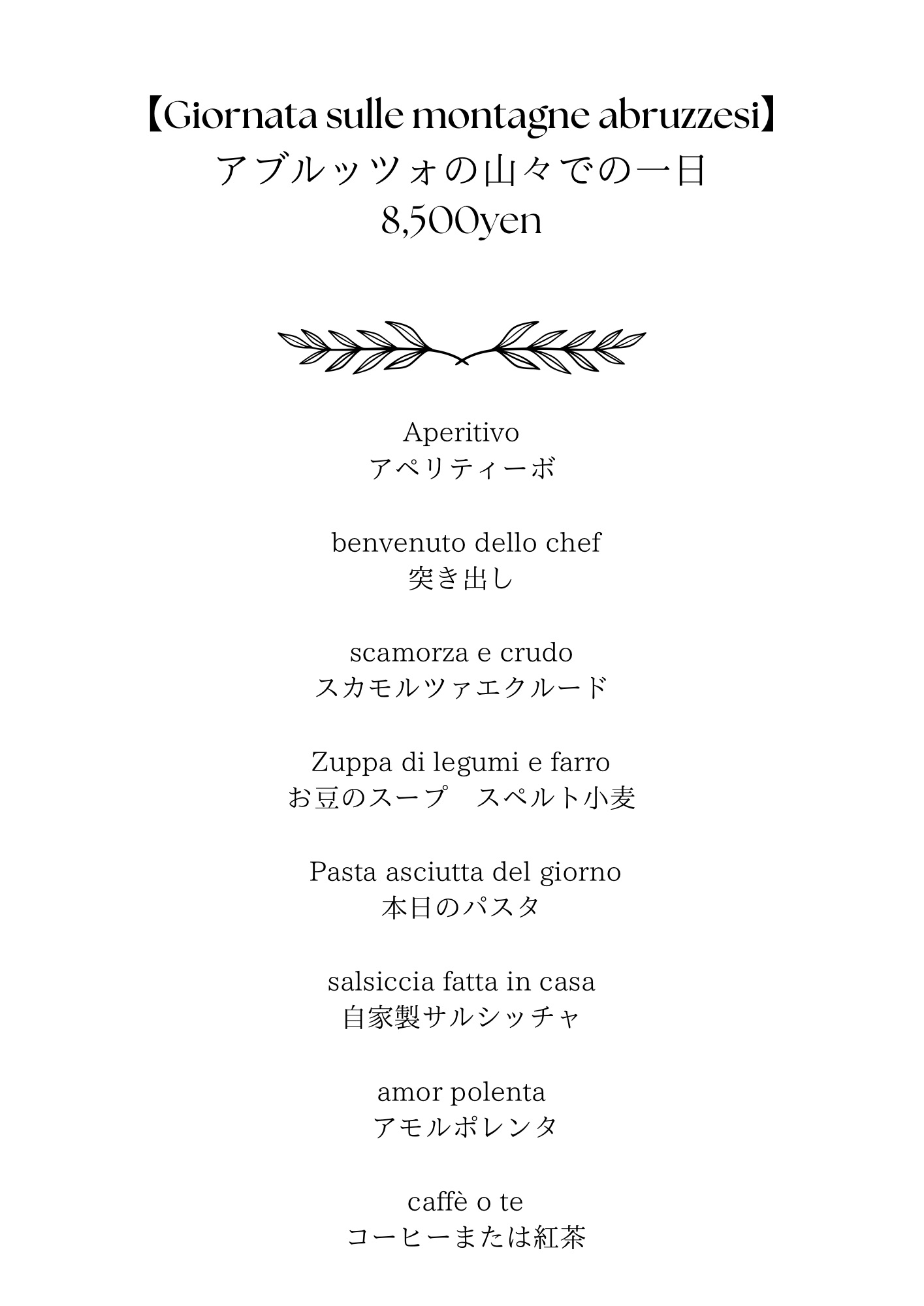 【Giornata sulle montagne abruzzesi】
アブルッツォの山々での一日
8,500yen

Aperitivo
アペリティーボ

benvenuto dello chef
突き出し

scamorza e crudo
スカモルツァエクルード

Zuppa di legumi e farro
お豆のスープ　スペルト小麦

Pasta asciutta del giorno
本日のパスタ

salsiccia fatta in casa
自家製サルシッチャ

amor polenta
アモルポレンタ

caffè o te
コーヒーまたは紅茶